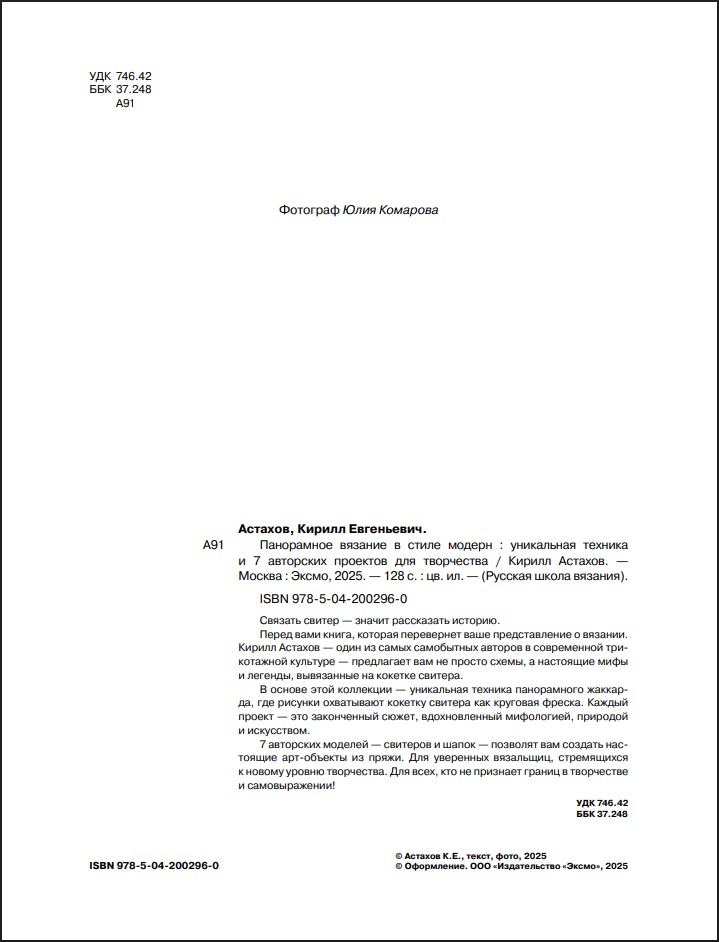 УДК 746.42
ББК 37.248
А91

Фотограф Юлия Комарова

Астахов, Кирилл Евгеньевич.

А91 Панорамное вязание в стиле модерн : уникальная техника и 7 авторских проектов для творчества / Кирилл Астахов. — Москва : Эксмо, 2025. — 128 с. : цв. ил. — (Русская школа вязания).

ISBN 978-5-04-200296-0

Связать свитер — значит рассказать историю.

Перед вами книга, которая перевернет ваше представление о вязании. Кирилл Астахов — один из самых самобытных авторов в современной трикотажной культуре — предлагает вам не просто схемы, а настоящие мифы и легенды, вывязанные на кокетке свитера.

В основе этой коллекции — уникальная техника панорамного жаккарда, где рисунки охватывают кокетку свитера как круговая фреска. Каждый проект — это законченный сюжет, вдохновленный мифологией, природой и искусством.

7 авторских моделей — свитеров и шапок — позволят вам создать настоящие арт-объекты из пряжи. Для уверенных вязальщиц, стремящихся к новому уровню творчества. Для всех, кто не признает границ в творчестве и самовыражении!

УДК 746.42
ББК 37.248

ISBN 978-5-04-200296-0

© Астахов К.Е., текст, фото, 2025
© Оформление. ООО «Издательство «Эксмо», 2025